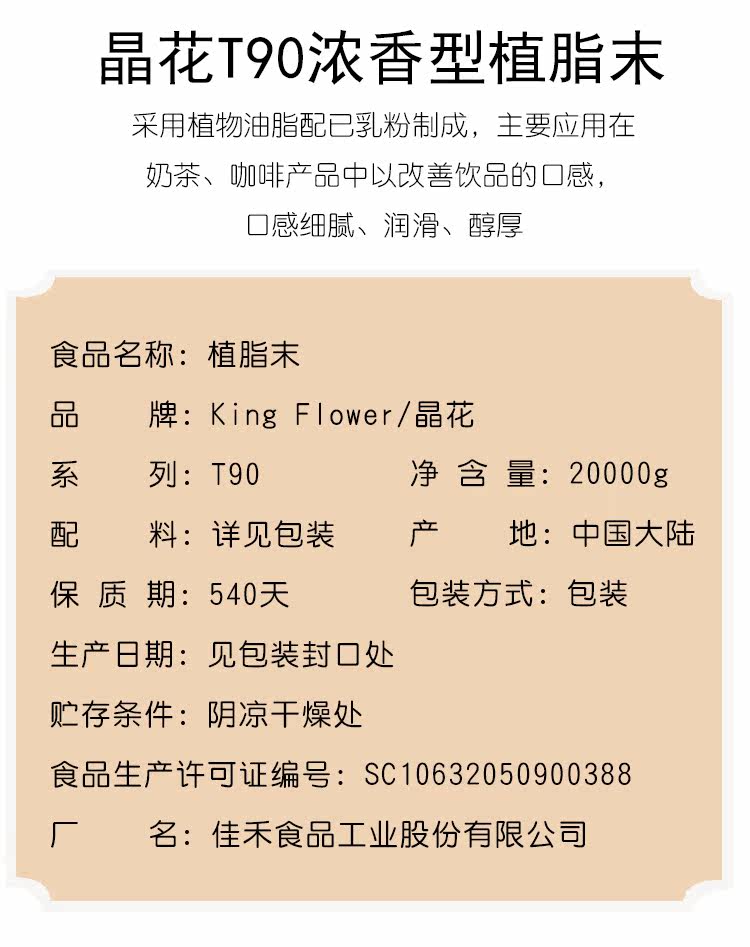 晶花T90浓香型植脂末

采用植物油脂配已乳粉制成，主要应用在奶茶、咖啡产品中以改善饮品的口感，口感细腻、润滑、醇厚

食品名称：植脂末

品　　牌：King Flower/晶花

系　　列：T90　　净 含 量：20000g

配　　料：详见包装　　产　　地：中国大陆

保 质 期：540天　　包装方式：包装

生产日期：见包装封口处

贮存条件：阴凉干燥处

食品生产许可证编号：SC10632050900388

厂　　名：佳禾食品工业股份有限公司